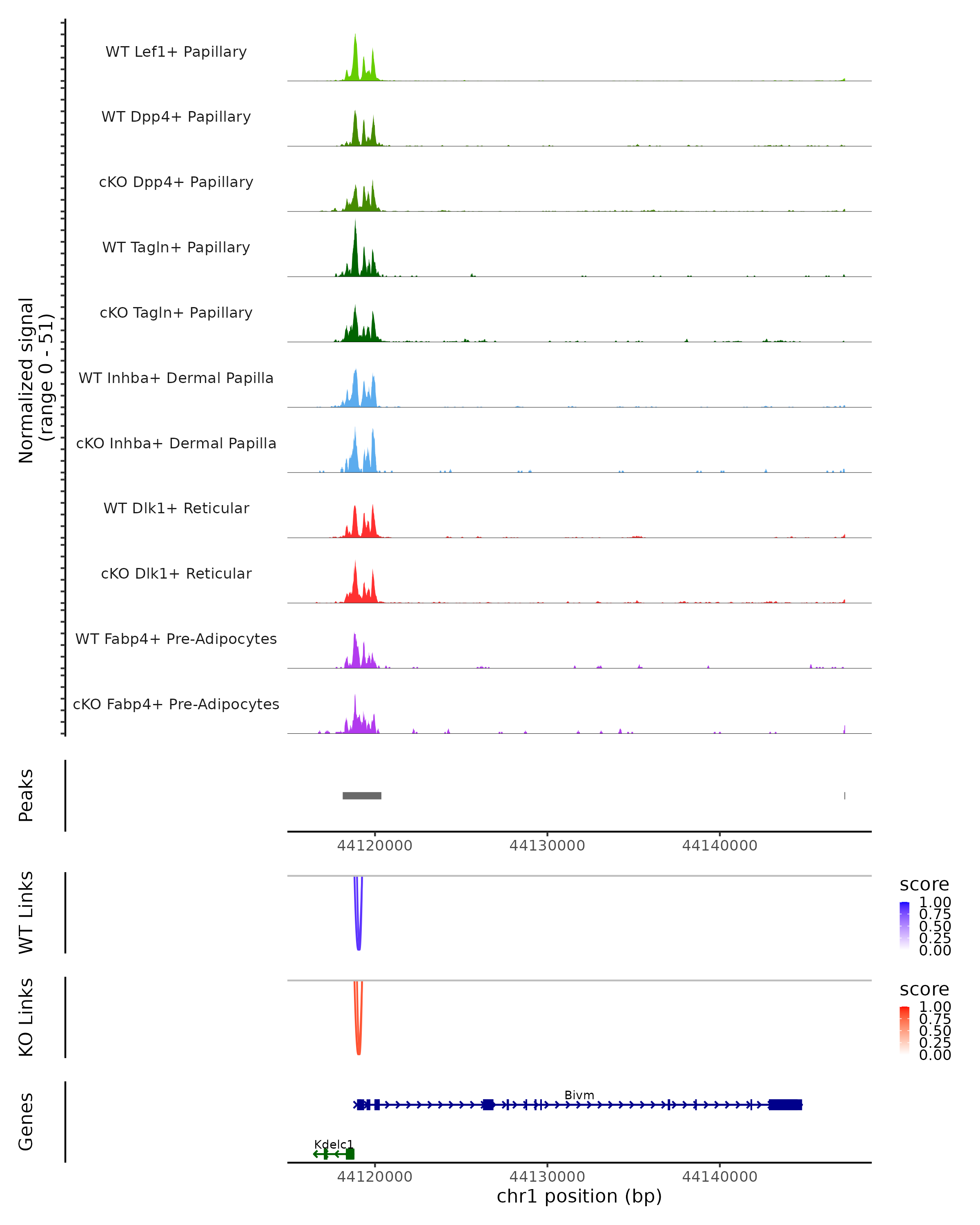 Normalized signal
(range 0 - 51)

WT Lef1+ Papillary
WT Dpp4+ Papillary
cKO Dpp4+ Papillary
WT Tagln+ Papillary
cKO Tagln+ Papillary
WT Inhba+ Dermal Papilla
cKO Inhba+ Dermal Papilla
WT Dlk1+ Reticular
cKO Dlk1+ Reticular
WT Fabp4+ Pre-Adipocytes
cKO Fabp4+ Pre-Adipocytes

Peaks

44120000 44130000 44140000

WT Links

score
1.00
0.75
0.50
0.25
0.00

KO Links

score
1.00
0.75
0.50
0.25
0.00

Genes

Bivm
Kdelc1

44120000 44130000 44140000
chr1 position (bp)